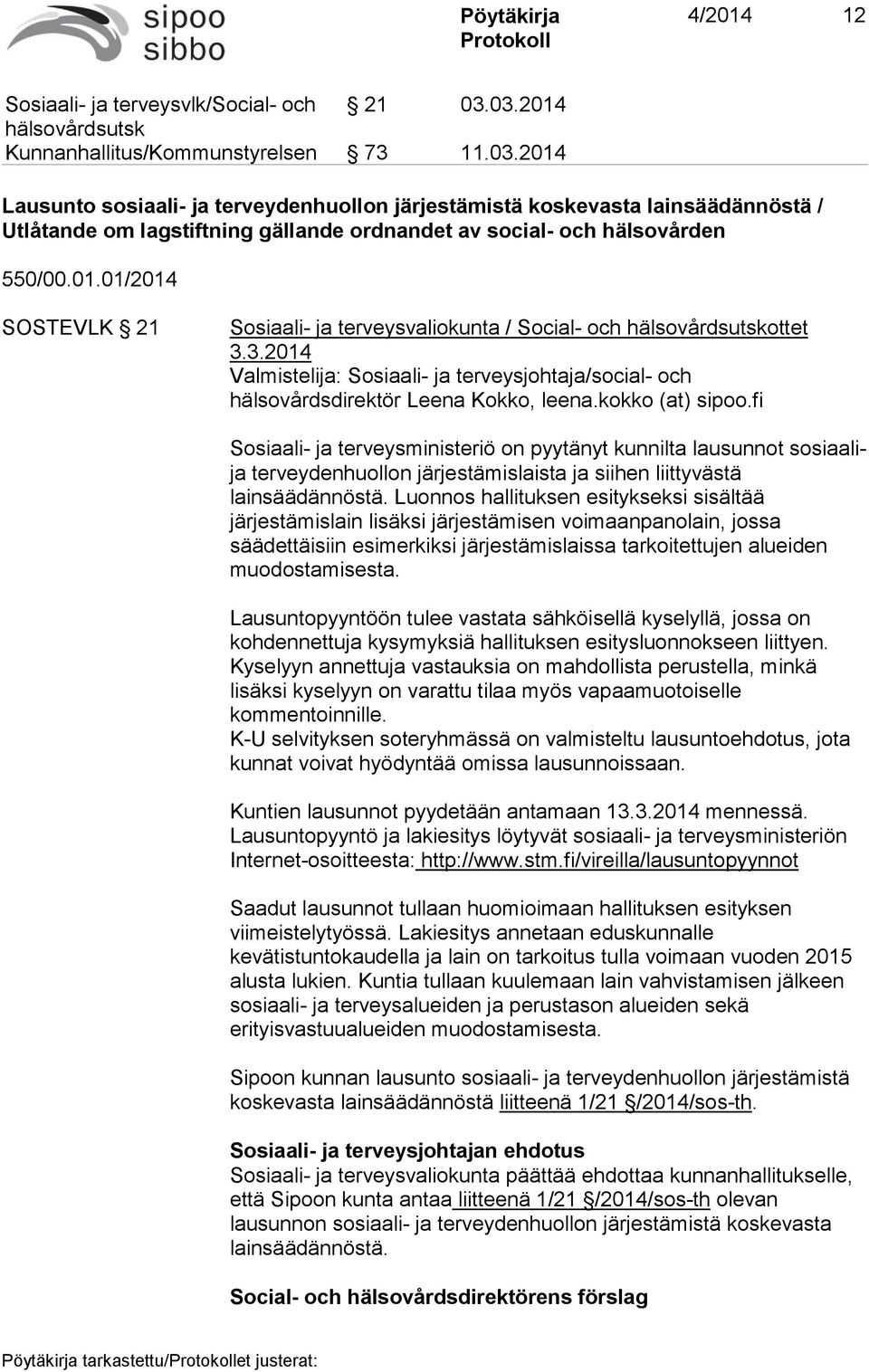 sipoo sibbo

Pöytäkirja Protokoll 4/2014 12

Sosiaali- ja terveysvlk/Social- och hälsovårdsutsk § 21 03.03.2014
Kunnanhallitus/Kommunstyrelsen § 73 11.03.2014

Lausunto sosiaali- ja terveydenhuollon järjestämistä koskevasta lainsäädännöstä / Utlåtande om lagstiftning gällande ordnandet av social- och hälsovården

550/00.01.01/2014

SOSTEVLK § 21

Sosiaali- ja terveysvaliokunta / Social- och hälsovårdsutskottet 3.3.2014
Valmistelija: Sosiaali- ja terveysjohtaja/social- och hälsovårdsdirektör Leena Kokko, leena.kokko (at) sipoo.fi

Sosiaali- ja terveysministeriö on pyytänyt kunnilta lausunnot sosiaali- ja terveydenhuollon järjestämislaista ja siihen liittyvästä lainsäädännöstä. Luonnos hallituksen esitykseksi sisältää järjestämislain lisäksi järjestämisen voimaanpanolain, jossa säädettäisiin esimerkiksi järjestämislaissa tarkoitettujen alueiden muodostamisesta.

Lausuntopyyntöön tulee vastata sähköisellä kyselyllä, jossa on kohdennettuja kysymyksiä hallituksen esitysluonnokseen liittyen. Kyselyyn annettuja vastauksia on mahdollista perustella, minkä lisäksi kyselyyn on varattu tilaa myös vapaamuotoiselle kommentoinnille.
K-U selvityksen soteryhmässä on valmisteltu lausuntoehdotus, jota kunnat voivat hyödyntää omissa lausunnoissaan.

Kuntien lausunnot pyydetään antamaan 13.3.2014 mennessä. Lausuntopyyntö ja lakiesitys löytyvät sosiaali- ja terveysministeriön Internet-osoitteesta: http://www.stm.fi/vireilla/lausuntopyynnot

Saadut lausunnot tullaan huomioimaan hallituksen esityksen viimeistelytyössä. Lakiesitys annetaan eduskunnalle kevätistuntokaudella ja lain on tarkoitus tulla voimaan vuoden 2015 alusta lukien. Kuntia tullaan kuulemaan lain vahvistamisen jälkeen sosiaali- ja terveysalueiden ja perustason alueiden sekä erityisvastuualueiden muodostamisesta.

Sipoon kunnan lausunto sosiaali- ja terveydenhuollon järjestämistä koskevasta lainsäädännöstä liitteenä 1/21 §/2014/sos-th.

Sosiaali- ja terveysjohtajan ehdotus
Sosiaali- ja terveysvaliokunta päättää ehdottaa kunnanhallitukselle, että Sipoon kunta antaa liitteenä 1/21 §/2014/sos-th olevan lausunnon sosiaali- ja terveydenhuollon järjestämistä koskevasta lainsäädännöstä.

Social- och hälsovårdsdirektörens förslag

Pöytäkirja tarkastettu/Protokollet justerat: